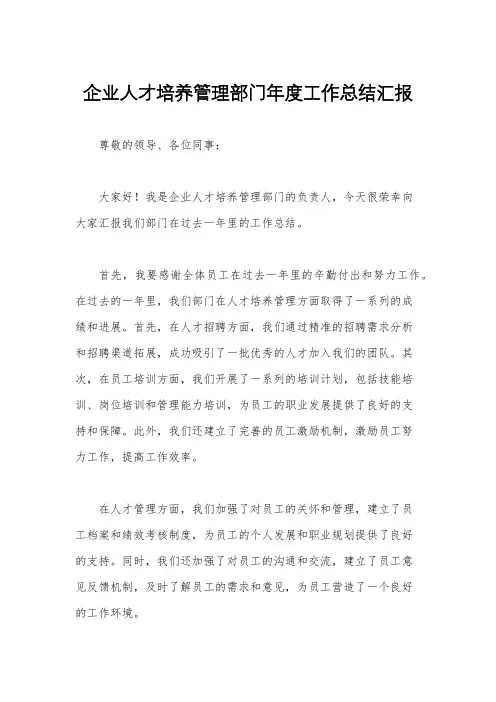 企业人才培养管理部门年度工作总结汇报

尊敬的领导、各位同事：

大家好！我是企业人才培养管理部门的负责人，今天很荣幸向大家汇报我们部门在过去一年里的工作总结。

首先，我要感谢全体员工在过去一年里的辛勤付出和努力工作。在过去的一年里，我们部门在人才培养管理方面取得了一系列的成绩和进展。首先，在人才招聘方面，我们通过精准的招聘需求分析和招聘渠道拓展，成功吸引了一批优秀的人才加入我们的团队。其次，在员工培训方面，我们开展了一系列的培训计划，包括技能培训、岗位培训和管理能力培训，为员工的职业发展提供了良好的支持和保障。此外，我们还建立了完善的员工激励机制，激励员工努力工作，提高工作效率。

在人才管理方面，我们加强了对员工的关怀和管理，建立了员工档案和绩效考核制度，为员工的个人发展和职业规划提供了良好的支持。同时，我们还加强了对员工的沟通和交流，建立了员工意见反馈机制，及时了解员工的需求和意见，为员工营造了一个良好的工作环境。